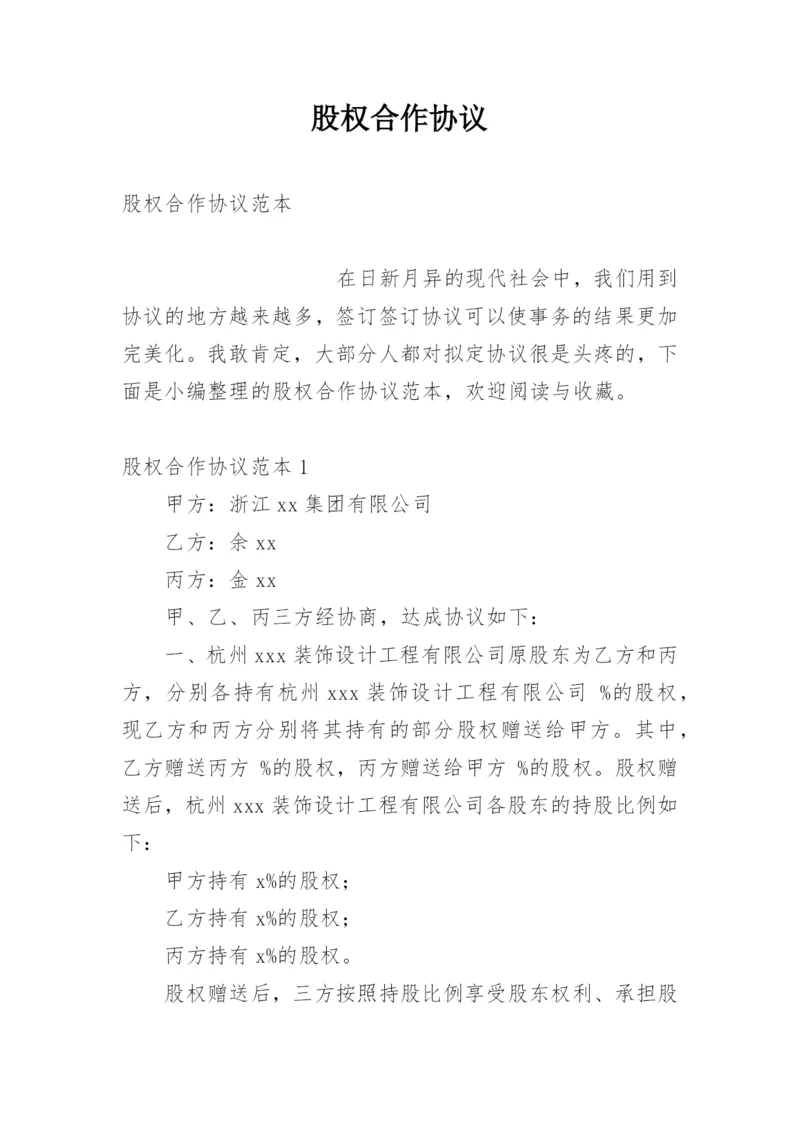 股权合作协议

股权合作协议范本

在日新月异的现代社会中，我们用到协议的地方越来越多，签订签订协议可以使事务的结果更加完美化。我敢肯定，大部分人都对拟定协议很是头疼的，下面是小编整理的股权合作协议范本，欢迎阅读与收藏。

股权合作协议范本 1

甲方：浙江 xx 集团有限公司

乙方：余 xx

丙方：金 xx

甲、乙、丙三方经协商，达成协议如下：

一、杭州 xxx 装饰设计工程有限公司原股东为乙方和丙方，分别各持有杭州 xxx 装饰设计工程有限公司 %的股权，现乙方和丙方分别将其持有的部分股权赠送给甲方。其中，乙方赠送丙方 %的股权，丙方赠送给甲方 %的股权。股权赠送后，杭州 xxx 装饰设计工程有限公司各股东的持股比例如下：

甲方持有 x%的股权；

乙方持有 x%的股权；

丙方持有 x%的股权。

股权赠送后，三方按照持股比例享受股东权利、承担股